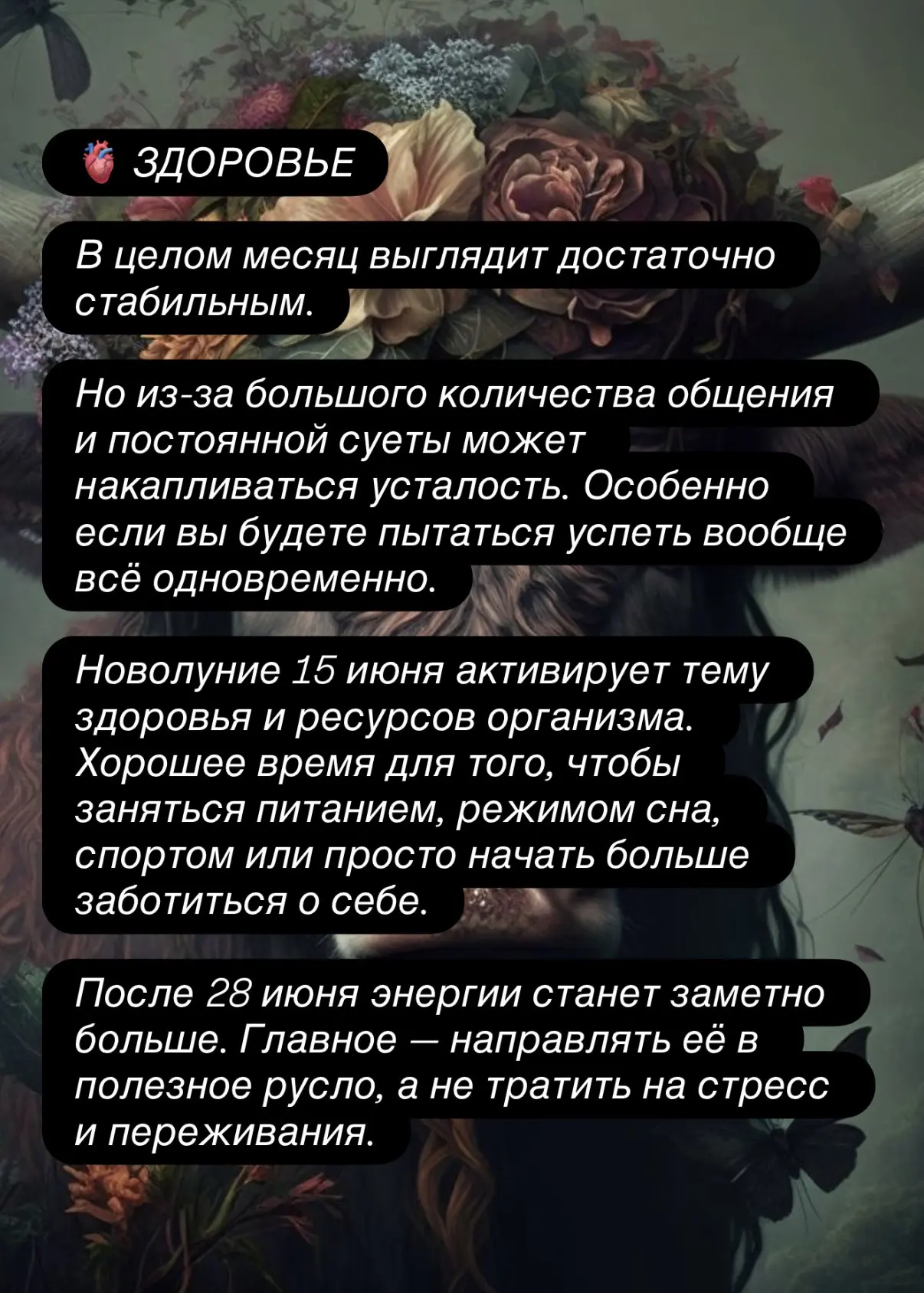 🫀 ЗДОРОВЬЕ

В целом месяц выглядит достаточно стабильным.

Но из-за большого количества общения и постоянной суеты может накапливаться усталость. Особенно если вы будете пытаться успеть вообще всё одновременно.

Новолуние 15 июня активирует тему здоровья и ресурсов организма. Хорошее время для того, чтобы заняться питанием, режимом сна, спортом или просто начать больше заботиться о себе.

После 28 июня энергии станет заметно больше. Главное — направлять её в полезное русло, а не тратить на стресс и переживания.